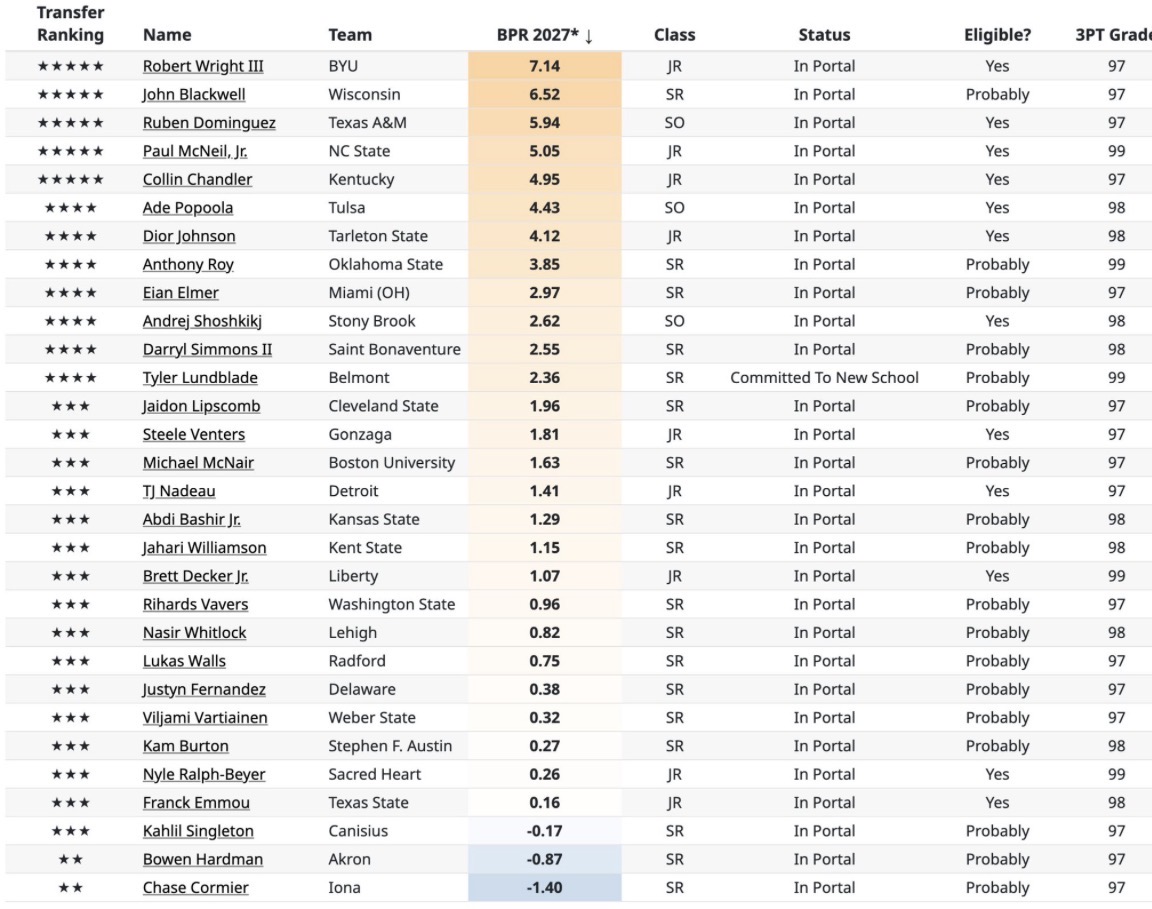 | Transfer Ranking | Name | Team | BPR 2027* ↓ | Class | Status | Eligible? | 3PT Grade |
|---|---|---|---|---|---|---|---|
| ★★★★★ | Robert Wright III | BYU | 7.14 | JR | In Portal | Yes | 97 |
| ★★★★★ | John Blackwell | Wisconsin | 6.52 | SR | In Portal | Probably | 97 |
| ★★★★★ | Ruben Dominguez | Texas A&M | 5.94 | SO | In Portal | Yes | 97 |
| ★★★★★ | Paul McNeil, Jr. | NC State | 5.05 | JR | In Portal | Yes | 99 |
| ★★★★★ | Collin Chandler | Kentucky | 4.95 | JR | In Portal | Yes | 97 |
| ★★★★ | Ade Popoola | Tulsa | 4.43 | SO | In Portal | Yes | 98 |
| ★★★★ | Dior Johnson | Tarleton State | 4.12 | JR | In Portal | Yes | 98 |
| ★★★★ | Anthony Roy | Oklahoma State | 3.85 | SR | In Portal | Probably | 99 |
| ★★★★ | Eian Elmer | Miami (OH) | 2.97 | SR | In Portal | Probably | 97 |
| ★★★★ | Andrej Shoshkikj | Stony Brook | 2.62 | SO | In Portal | Yes | 98 |
| ★★★★ | Darryl Simmons II | Saint Bonaventure | 2.55 | SR | In Portal | Probably | 98 |
| ★★★★ | Tyler Lundblade | Belmont | 2.36 | SR | Committed To New School | Probably | 99 |
| ★★★ | Jaidon Lipscomb | Cleveland State | 1.96 | SR | In Portal | Probably | 97 |
| ★★★ | Steele Venters | Gonzaga | 1.81 | JR | In Portal | Yes | 97 |
| ★★★ | Michael McNair | Boston University | 1.63 | SR | In Portal | Probably | 97 |
| ★★★ | TJ Nadeau | Detroit | 1.41 | JR | In Portal | Yes | 97 |
| ★★★ | Abdi Bashir Jr. | Kansas State | 1.29 | SR | In Portal | Probably | 98 |
| ★★★ | Jahari Williamson | Kent State | 1.15 | SR | In Portal | Probably | 98 |
| ★★★ | Brett Decker Jr. | Liberty | 1.07 | JR | In Portal | Yes | 99 |
| ★★★ | Rihards Vavers | Washington State | 0.96 | SR | In Portal | Probably | 97 |
| ★★★ | Nasir Whitlock | Lehigh | 0.82 | SR | In Portal | Probably | 98 |
| ★★★ | Lukas Walls | Radford | 0.75 | SR | In Portal | Probably | 97 |
| ★★★ | Justyn Fernandez | Delaware | 0.38 | SR | In Portal | Probably | 97 |
| ★★★ | Viljami Vartiainen | Weber State | 0.32 | SR | In Portal | Probably | 97 |
| ★★★ | Kam Burton | Stephen F. Austin | 0.27 | SR | In Portal | Probably | 98 |
| ★★★ | Nyle Ralph-Beyer | Sacred Heart | 0.26 | JR | In Portal | Yes | 99 |
| ★★★ | Franck Emmou | Texas State | 0.16 | JR | In Portal | Yes | 98 |
| ★★★ | Kahlil Singleton | Canisius | -0.17 | SR | In Portal | Probably | 97 |
| ★★ | Bowen Hardman | Akron | -0.87 | SR | In Portal | Probably | 97 |
| ★★ | Chase Cormier | Iona | -1.40 | SR | In Portal | Probably | 97 |